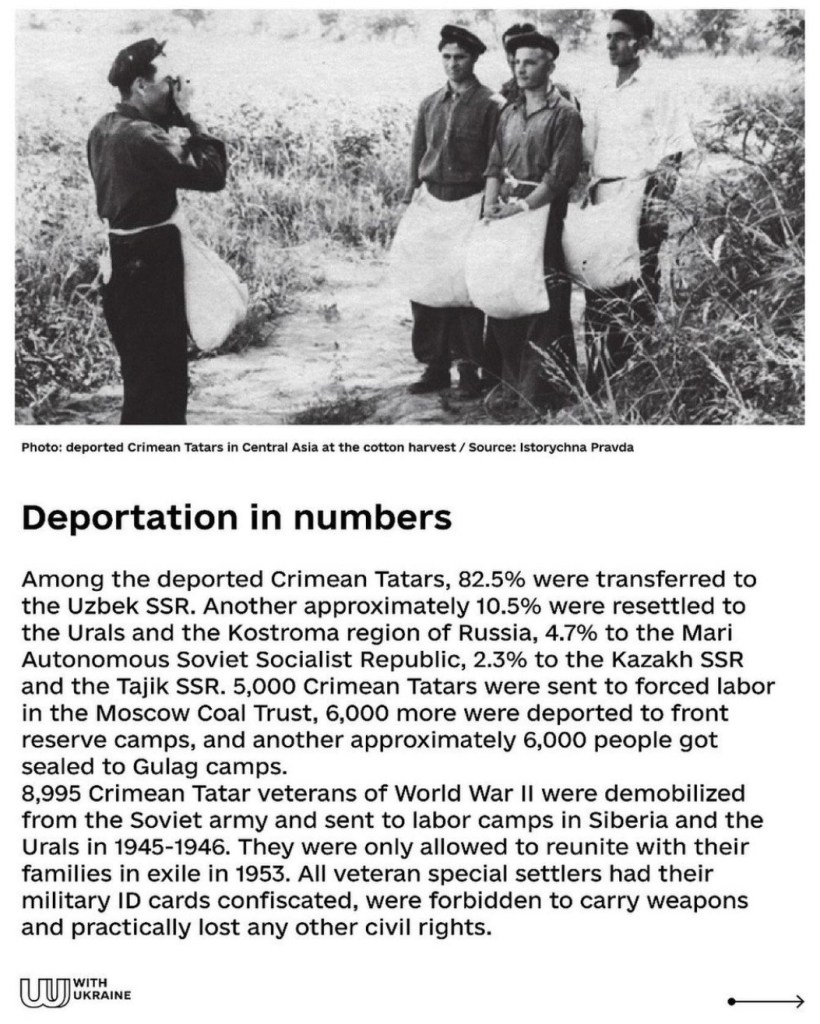 Photo: deported Crimean Tatars in Central Asia at the cotton harvest / Source: Istorychna Pravda

Deportation in numbers

Among the deported Crimean Tatars, 82.5% were transferred to the Uzbek SSR. Another approximately 10.5% were resettled to the Urals and the Kostroma region of Russia, 4.7% to the Mari Autonomous Soviet Socialist Republic, 2.3% to the Kazakh SSR and the Tajik SSR. 5,000 Crimean Tatars were sent to forced labor in the Moscow Coal Trust, 6,000 more were deported to front reserve camps, and another approximately 6,000 people got sealed to Gulag camps.
8,995 Crimean Tatar veterans of World War II were demobilized from the Soviet army and sent to labor camps in Siberia and the Urals in 1945-1946. They were only allowed to reunite with their families in exile in 1953. All veteran special settlers had their military ID cards confiscated, were forbidden to carry weapons and practically lost any other civil rights.

UU WITH UKRAINE